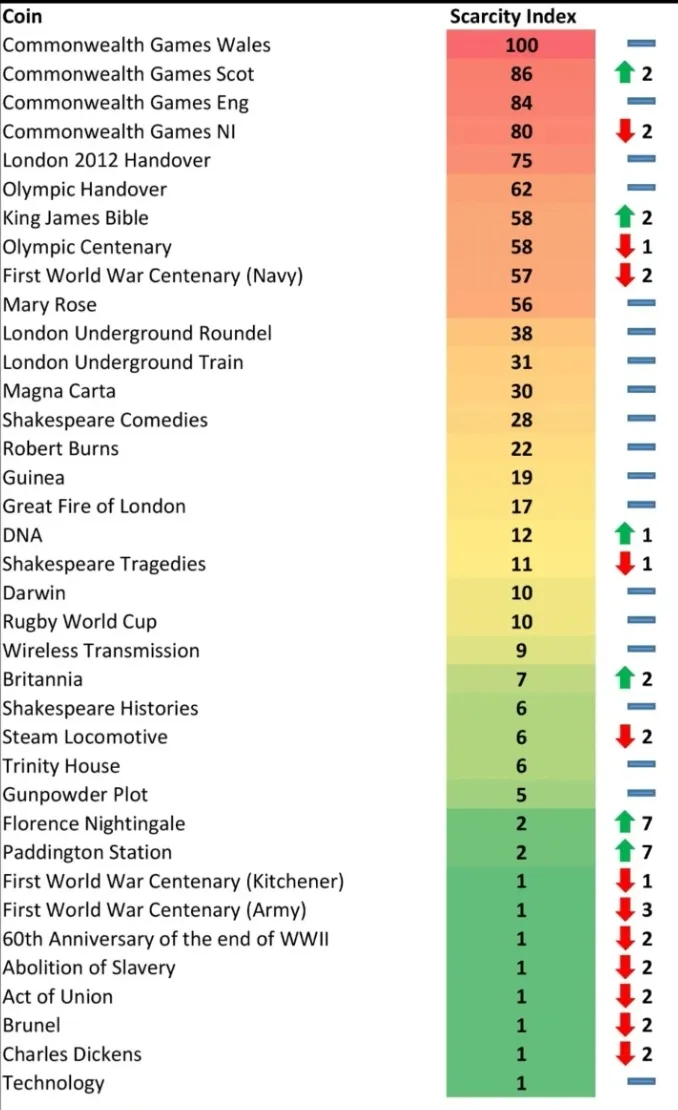 | Coin | Scarcity Index | |
|---|---|---|
| Commonwealth Games Wales | 100 | |
| Commonwealth Games Scot | 86 | 2 |
| Commonwealth Games Eng | 84 | |
| Commonwealth Games NI | 80 | 2 |
| London 2012 Handover | 75 | |
| Olympic Handover | 62 | |
| King James Bible | 58 | 2 |
| Olympic Centenary | 58 | 1 |
| First World War Centenary (Navy) | 57 | 2 |
| Mary Rose | 56 | |
| London Underground Roundel | 38 | |
| London Underground Train | 31 | |
| Magna Carta | 30 | |
| Shakespeare Comedies | 28 | |
| Robert Burns | 22 | |
| Guinea | 19 | |
| Great Fire of London | 17 | |
| DNA | 12 | 1 |
| Shakespeare Tragedies | 11 | 1 |
| Darwin | 10 | |
| Rugby World Cup | 10 | |
| Wireless Transmission | 9 | |
| Britannia | 7 | 2 |
| Shakespeare Histories | 6 | |
| Steam Locomotive | 6 | 2 |
| Trinity House | 6 | |
| Gunpowder Plot | 5 | |
| Florence Nightingale | 2 | 7 |
| Paddington Station | 2 | 7 |
| First World War Centenary (Kitchener) | 1 | 1 |
| First World War Centenary (Army) | 1 | 3 |
| 60th Anniversary of the end of WWII | 1 | 2 |
| Abolition of Slavery | 1 | 2 |
| Act of Union | 1 | 2 |
| Brunel | 1 | 2 |
| Charles Dickens | 1 | 2 |
| Technology | 1 | |